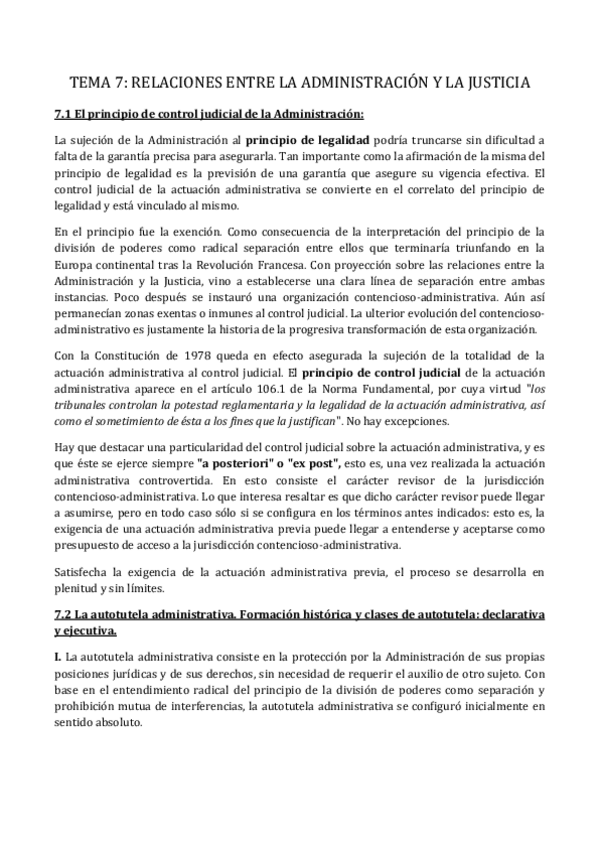 TEMA 7: RELACIONES ENTRE LA ADMINISTRACIÓN Y LA JUSTICIA

7.1 El principio de control judicial de la Administración:

La sujeción de la Administración al principio de legalidad podría truncarse sin dificultad a falta de la garantía precisa para asegurarla. Tan importante como la afirmación de la misma del principio de legalidad es la previsión de una garantía que asegure su vigencia efectiva. El control judicial de la actuación administrativa se convierte en el correlato del principio de legalidad y está vinculado al mismo.

En el principio fue la exención. Como consecuencia de la interpretación del principio de la división de poderes como radical separación entre ellos que terminaría triunfando en la Europa continental tras la Revolución Francesa. Con proyección sobre las relaciones entre la Administración y la Justicia, vino a establecerse una clara línea de separación entre ambas instancias. Poco después se instauró una organización contencioso-administrativa. Aún así permanecían zonas exentas o inmunes al control judicial. La ulterior evolución del contencioso-administrativo es justamente la historia de la progresiva transformación de esta organización.

Con la Constitución de 1978 queda en efecto asegurada la sujeción de la totalidad de la actuación administrativa al control judicial. El principio de control judicial de la actuación administrativa aparece en el artículo 106.1 de la Norma Fundamental, por cuya virtud "los tribunales controlan la potestad reglamentaria y la legalidad de la actuación administrativa, así como el sometimiento de ésta a los fines que la justifican". No hay excepciones.

Hay que destacar una particularidad del control judicial sobre la actuación administrativa, y es que éste se ejerce siempre "a posteriori" o "ex post", esto es, una vez realizada la actuación administrativa controvertida. En esto consiste el carácter revisor de la jurisdicción contencioso-administrativa. Lo que interesa resaltar es que dicho carácter revisor puede llegar a asumirse, pero en todo caso sólo si se configura en los términos antes indicados: esto es, la exigencia de una actuación administrativa previa puede llegar a entenderse y aceptarse como presupuesto de acceso a la jurisdicción contencioso-administrativa.

Satisfecha la exigencia de la actuación administrativa previa, el proceso se desarrolla en plenitud y sin límites.

7.2 La autotutela administrativa. Formación histórica y clases de autotutela: declarativa y ejecutiva.

I. La autotutela administrativa consiste en la protección por la Administración de sus propias posiciones jurídicas y de sus derechos, sin necesidad de requerir el auxilio de otro sujeto. Con base en el entendimiento radical del principio de la división de poderes como separación y prohibición mutua de interferencias, la autotutela administrativa se configuró inicialmente en sentido absoluto.